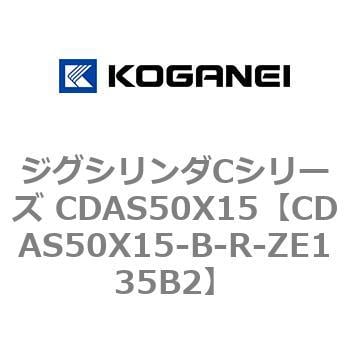 KOGANEI

ジグシリンダCシリーズ CDAS50X15【CDAS50X15-B-R-ZE135B2】